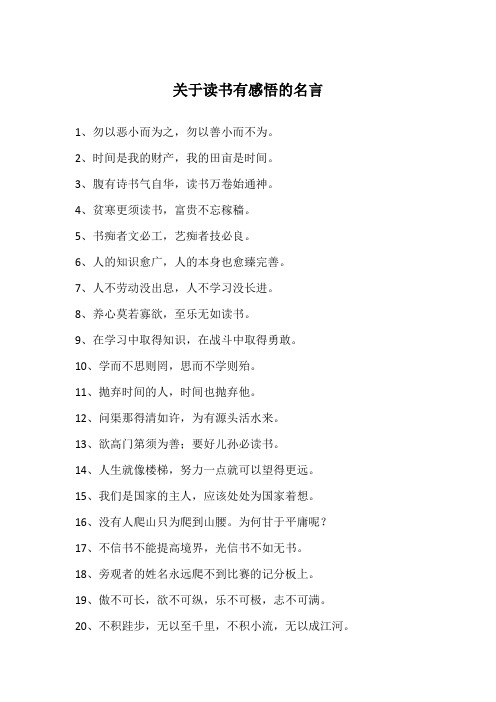 关于读书有感悟的名言

1、勿以恶小而为之，勿以善小而不为。

2、时间是我的财产，我的田亩是时间。

3、腹有诗书气自华，读书万卷始通神。

4、贫寒更须读书，富贵不忘稼穑。

5、书痴者文必工，艺痴者技必良。

6、人的知识愈广，人的本身也愈臻完善。

7、人不劳动没出息，人不学习没长进。

8、养心莫若寡欲，至乐无如读书。

9、在学习中取得知识，在战斗中取得勇敢。

10、学而不思则罔，思而不学则殆。

11、抛弃时间的人，时间也抛弃他。

12、问渠那得清如许，为有源头活水来。

13、欲高门第须为善；要好儿孙必读书。

14、人生就像楼梯，努力一点就可以望得更远。

15、我们是国家的主人，应该处处为国家着想。

16、没有人爬山只为爬到山腰。为何甘于平庸呢？

17、不信书不能提高境界，光信书不如无书。

18、旁观者的姓名永远爬不到比赛的记分板上。

19、傲不可长，欲不可纵，乐不可极，志不可满。

20、不积跬步，无以至千里，不积小流，无以成江河。